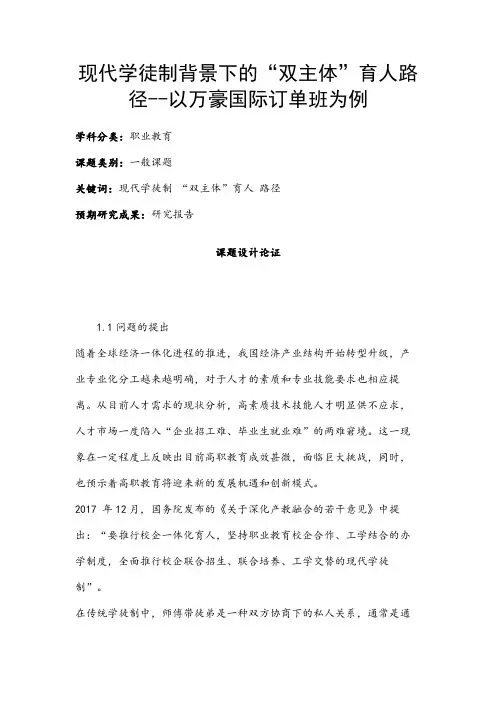 现代学徒制背景下的“双主体”育人路径--以万豪国际订单班为例

学科分类：职业教育

课题类别：一般课题

关键词：现代学徒制 “双主体”育人 路径

预期研究成果：研究报告

课题设计论证

1.1 问题的提出

随着全球经济一体化进程的推进，我国经济产业结构开始转型升级，产业专业化分工越来越明确，对于人才的素质和专业技能要求也相应提高。从目前人才需求的现状分析，高素质技术技能人才明显供不应求，人才市场一度陷入“企业招工难、毕业生就业难”的两难窘境。这一现象在一定程度上反映出目前高职教育成效甚微，面临巨大挑战，同时，也预示着高职教育将迎来新的发展机遇和创新模式。

2017 年12月，国务院发布的《关于深化产教融合的若干意见》中提出：“要推行校企一体化育人，坚持职业教育校企合作、工学结合的办学制度，全面推行校企联合招生、联合培养、工学交替的现代学徒制”。

在传统学徒制中，师傅带徒弟是一种双方协商下的私人关系，通常是通